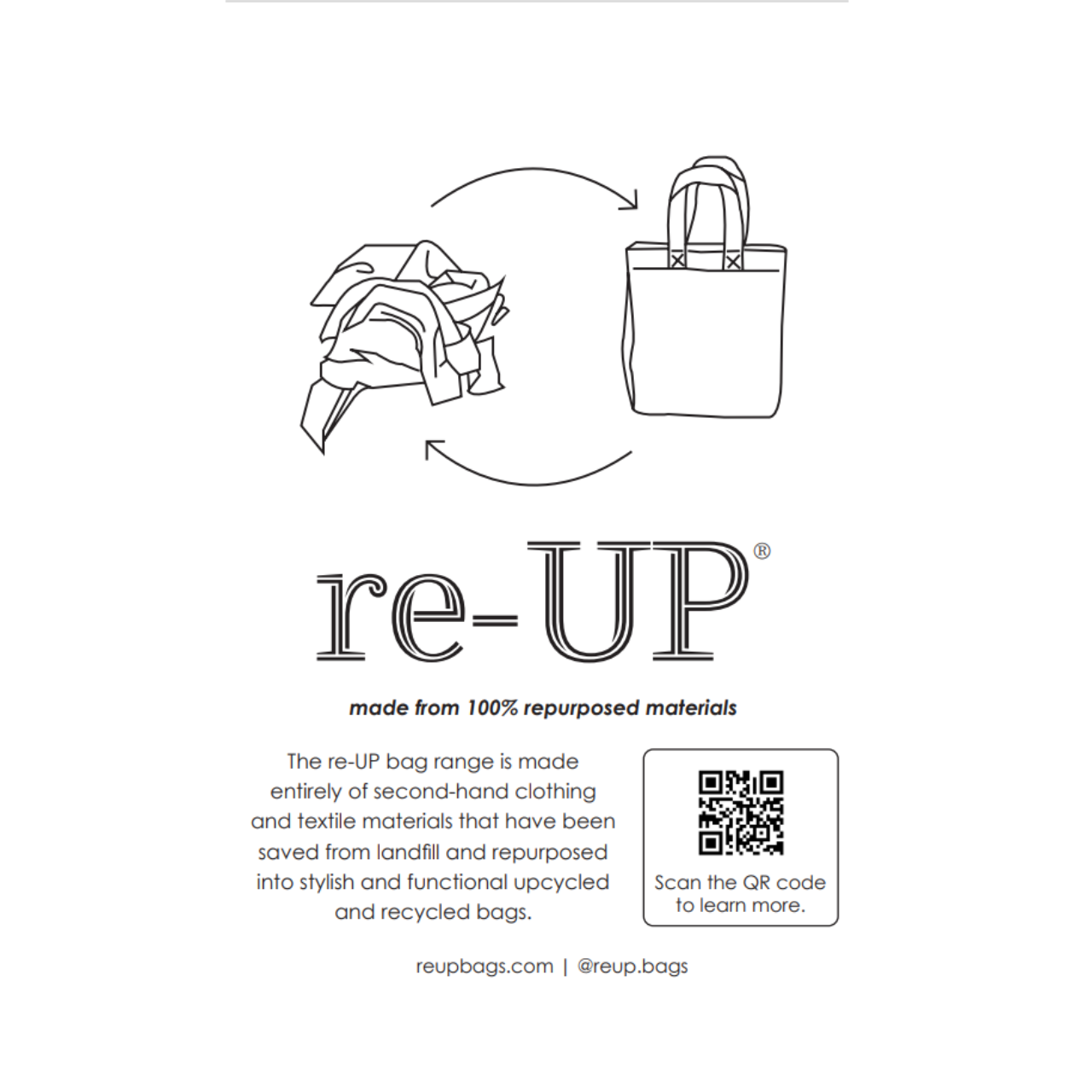 re-UP®

made from 100% repurposed materials

The re-UP bag range is made entirely of second-hand clothing and textile materials that have been saved from landfill and repurposed into stylish and functional upcycled and recycled bags.

Scan the QR code to learn more.

reupbags.com | @reup.bags